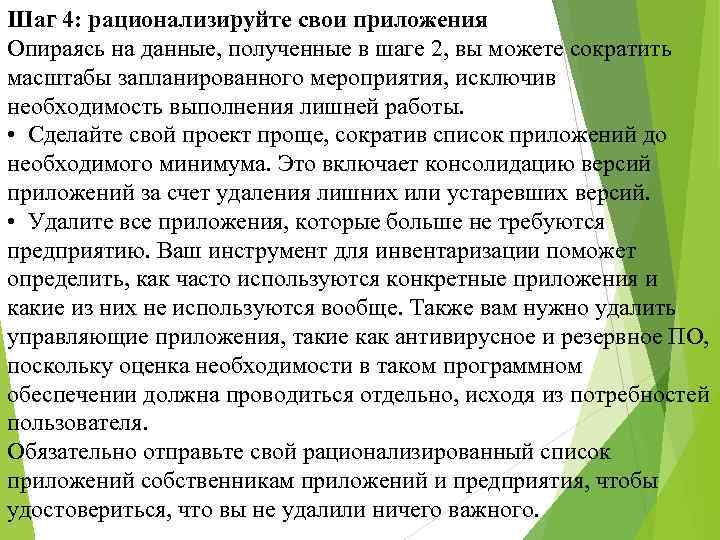 Шаг 4: рационализируйте свои приложения
Опираясь на данные, полученные в шаге 2, вы можете сократить масштабы запланированного мероприятия, исключив необходимость выполнения лишней работы.
• Сделайте свой проект проще, сократив список приложений до необходимого минимума. Это включает консолидацию версий приложений за счет удаления лишних или устаревших версий.
• Удалите все приложения, которые больше не требуются предприятию. Ваш инструмент для инвентаризации поможет определить, как часто используются конкретные приложения и какие из них не используются вообще. Также вам нужно удалить управляющие приложения, такие как антивирусное и резервное ПО, поскольку оценка необходимости в таком программном обеспечении должна проводиться отдельно, исходя из потребностей пользователя.
Обязательно отправьте свой рационализированный список приложений собственникам приложений и предприятия, чтобы удостовериться, что вы не удалили ничего важного.